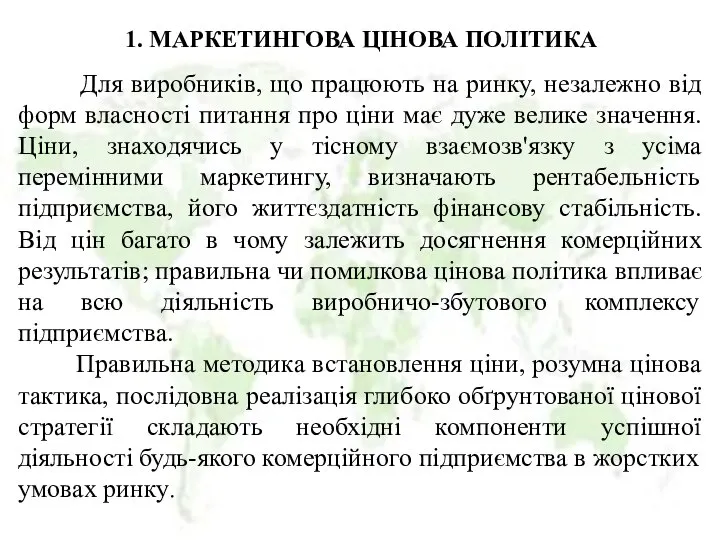 1. МАРКЕТИНГОВА ЦІНОВА ПОЛІТИКА

Для виробників, що працюють на ринку, незалежно від форм власності питання про ціни має дуже велике значення. Ціни, знаходячись у тісному взаємозв'язку з усіма перемінними маркетингу, визначають рентабельність підприємства, його життєздатність фінансову стабільність. Від цін багато в чому залежить досягнення комерційних результатів; правильна чи помилкова цінова політика впливає на всю діяльність виробничо-збутового комплексу підприємства.

Правильна методика встановлення ціни, розумна цінова тактика, послідовна реалізація глибоко обґрунтованої цінової стратегії складають необхідні компоненти успішної діяльності будь-якого комерційного підприємства в жорстких умовах ринку.